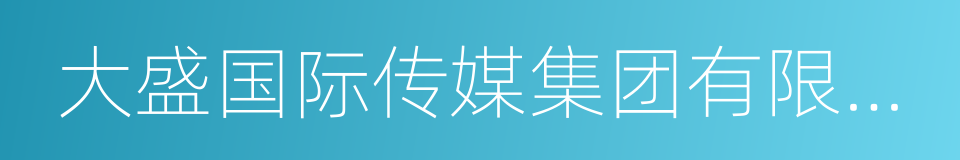 大盛国际传媒集团有限...